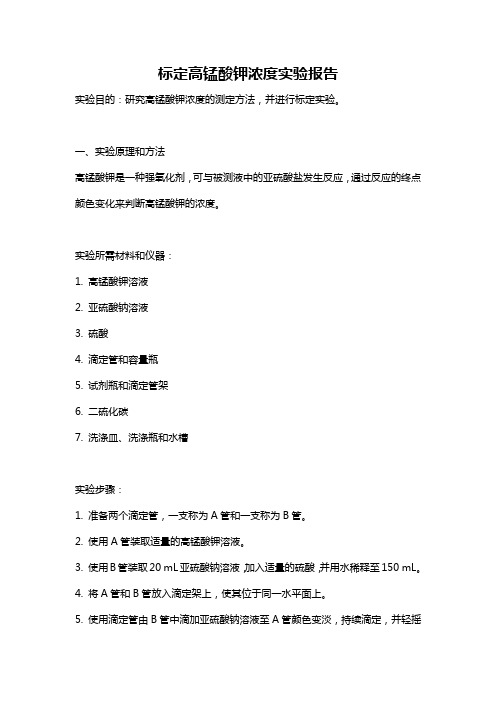 标定高锰酸钾浓度实验报告

实验目的：研究高锰酸钾浓度的测定方法，并进行标定实验。

一、实验原理和方法

高锰酸钾是一种强氧化剂，可与被测液中的亚硫酸盐发生反应，通过反应的终点颜色变化来判断高锰酸钾的浓度。

实验所需材料和仪器：

1. 高锰酸钾溶液

2. 亚硫酸钠溶液

3. 硫酸

4. 滴定管和容量瓶

5. 试剂瓶和滴定管架

6. 二硫化碳

7. 洗涤皿、洗涤瓶和水槽

实验步骤：

1. 准备两个滴定管，一支称为 A 管和一支称为 B 管。

2. 使用 A 管装取适量的高锰酸钾溶液。

3. 使用 B 管装取 20 mL 亚硫酸钠溶液，加入适量的硫酸，并用水稀释至 150 mL。

4. 将 A 管和 B 管放入滴定架上，使其位于同一水平面上。

5. 使用滴定管由 B 管中滴加亚硫酸钠溶液至 A 管颜色变淡，持续滴定，并轻摇